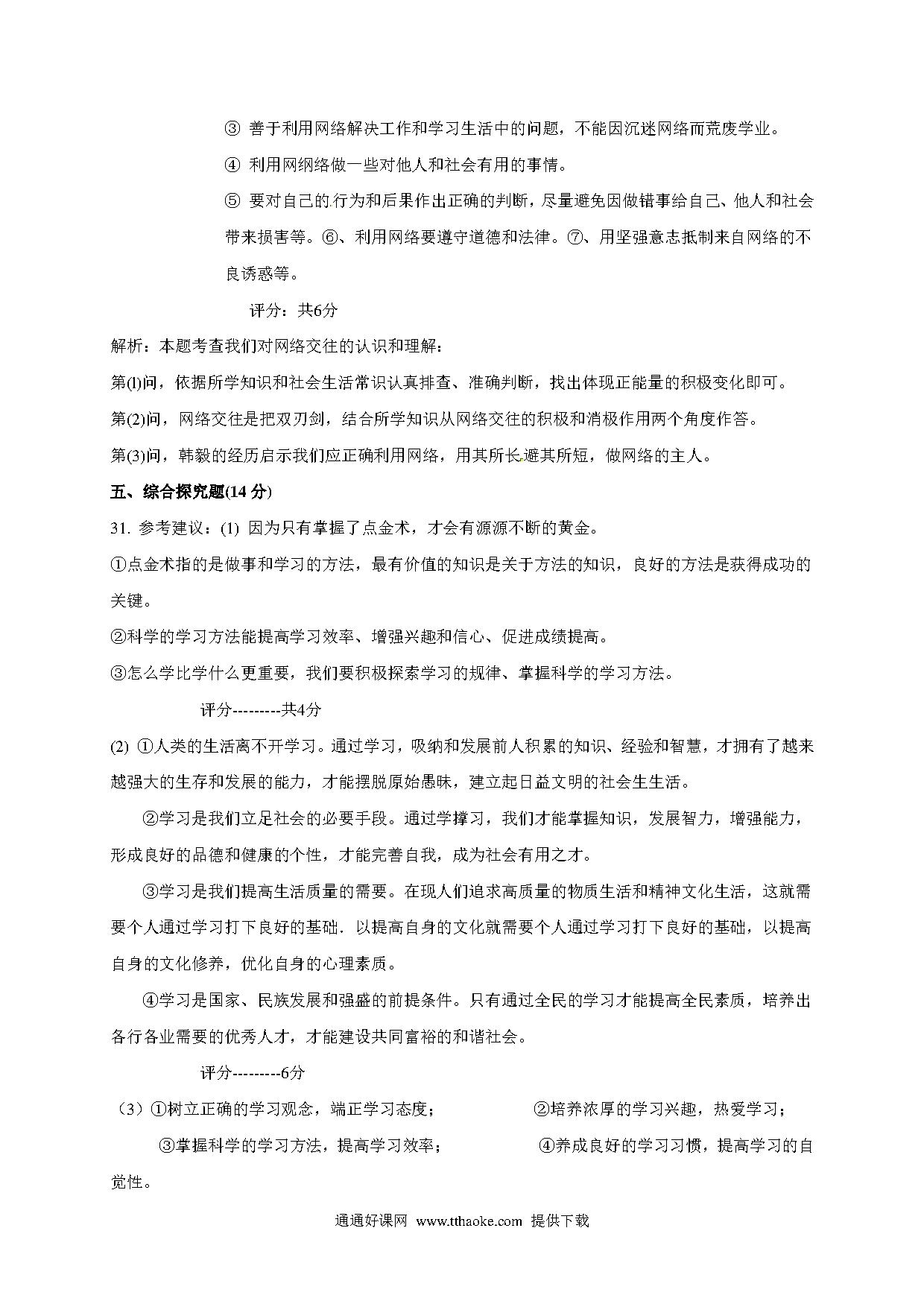 ③ 善于利用网络解决工作和学习生活中的问题，不能因沉迷网络而荒废学业。

④ 利用网纲络做一些对他人和社会有用的事情。

⑤ 要对自己的行为和后果作出正确的判断，尽量避免因做错事给自己、他人和社会带来损害等。⑥、利用网络要遵守道德和法律。⑦、用坚强意志抵制来自网络的不良诱惑等。

评分：共6分

解析：本题考查我们对网络交往的认识和理解：

第(1)问，依据所学知识和社会生活常识认真排查、准确判断，找出体现正能量的积极变化即可。

第(2)问，网络交往是把双刃剑，结合所学知识从网络交往的积极和消极作用两个角度作答。

第(3)问，韩毅的经历启示我们应正确利用网络，用其所长避其所短，做网络的主人。

五、综合探究题(14 分)

31. 参考建议：(1) 因为只有掌握了点金术，才会有源源不断的黄金。

①点金术指的是做事和学习的方法，最有价值的知识是关于方法的知识，良好的方法是获得成功的关键。

②科学的学习方法能提高学习效率、增强兴趣和信心、促进成绩提高。

③怎么学比学什么更重要，我们要积极探索学习的规律、掌握科学的学习方法。

评分---------共4分

(2) ①人类的生活离不开学习。通过学习，吸纳和发展前人积累的知识、经验和智慧，才拥有了越来越强大的生存和发展的能力，才能摆脱原始愚昧，建立起日益文明的社会生生活。

②学习是我们立足社会的必要手段。通过学撑习，我们才能掌握知识，发展智力，增强能力，形成良好的品德和健康的个性，才能完善自我，成为社会有用之才。

③学习是我们提高生活质量的需要。在现人们追求高质量的物质生活和精神文化生活，这就需要个人通过学习打下良好的基础．以提高自身的文化就需要个人通过学习打下良好的基础，以提高自身的文化修养，优化自身的心理素质。

④学习是国家、民族发展和强盛的前提条件。只有通过全民的学习才能提高全民素质，培养出各行各业需要的优秀人才，才能建设共同富裕的和谐社会。

评分---------6分

（3）①树立正确的学习观念，端正学习态度； ②培养浓厚的学习兴趣，热爱学习；

③掌握科学的学习方法，提高学习效率； ④养成良好的学习习惯，提高学习的自觉性。

通通好课网 www.tthaoke.com 提供下载